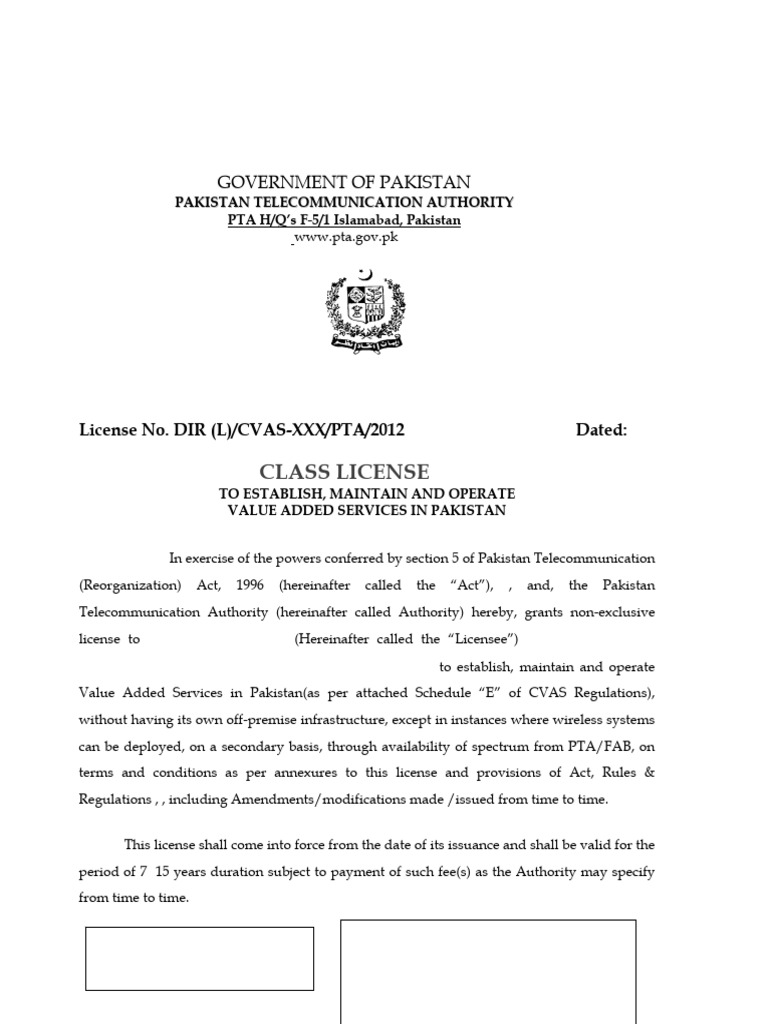 GOVERNMENT OF PAKISTAN
PAKISTAN TELECOMMUNICATION AUTHORITY
PTA H/Q's F-5/1 Islamabad, Pakistan
www.pta.gov.pk

License No. DIR (L)/CVAS-XXX/PTA/2012 Dated:

CLASS LICENSE
TO ESTABLISH, MAINTAIN AND OPERATE
VALUE ADDED SERVICES IN PAKISTAN

In exercise of the powers conferred by section 5 of Pakistan Telecommunication (Reorganization) Act, 1996 (hereinafter called the "Act"), , and, the Pakistan Telecommunication Authority (hereinafter called Authority) hereby, grants non-exclusive license to (Hereinafter called the "Licensee") to establish, maintain and operate Value Added Services in Pakistan(as per attached Schedule "E" of CVAS Regulations), without having its own off-premise infrastructure, except in instances where wireless systems can be deployed, on a secondary basis, through availability of spectrum from PTA/FAB, on terms and conditions as per annexures to this license and provisions of Act, Rules & Regulations , , including Amendments/modifications made /issued from time to time.

This license shall come into force from the date of its issuance and shall be valid for the period of 7 15 years duration subject to payment of such fee(s) as the Authority may specify from time to time.